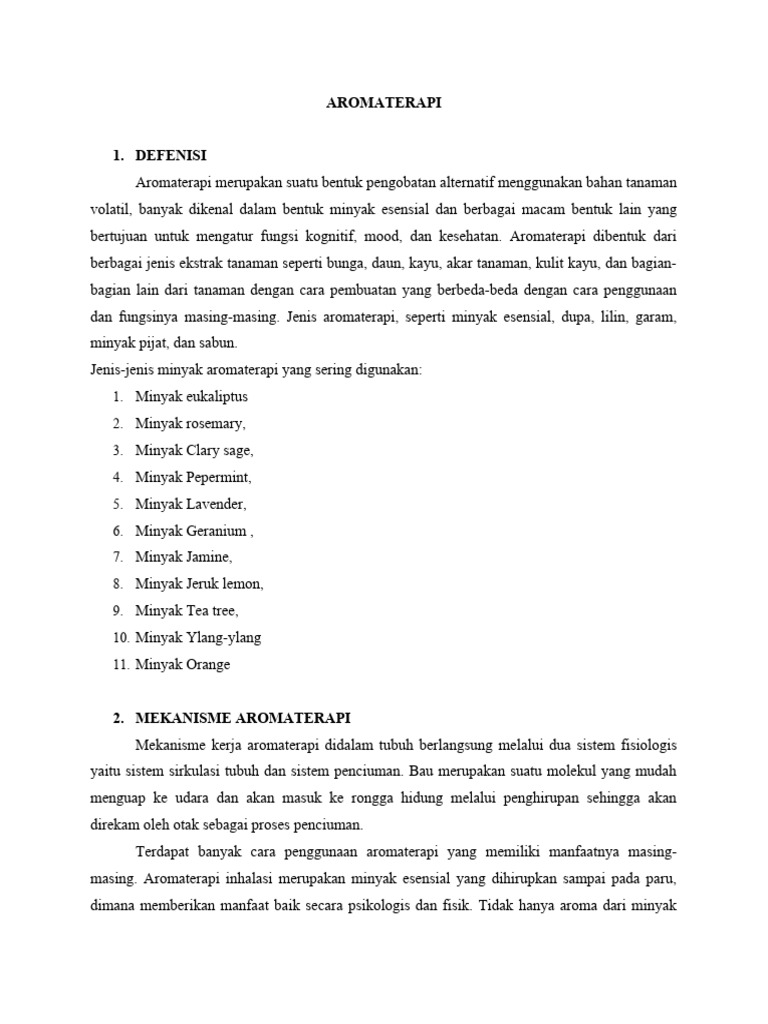 AROMATERAPI

1. DEFENISI

Aromaterapi merupakan suatu bentuk pengobatan alternatif menggunakan bahan tanaman volatil, banyak dikenal dalam bentuk minyak esensial dan berbagai macam bentuk lain yang bertujuan untuk mengatur fungsi kognitif, mood, dan kesehatan. Aromaterapi dibentuk dari berbagai jenis ekstrak tanaman seperti bunga, daun, kayu, akar tanaman, kulit kayu, dan bagian-bagian lain dari tanaman dengan cara pembuatan yang berbeda-beda dengan cara penggunaan dan fungsinya masing-masing. Jenis aromaterapi, seperti minyak esensial, dupa, lilin, garam, minyak pijat, dan sabun.

Jenis-jenis minyak aromaterapi yang sering digunakan:

1. Minyak eukaliptus
2. Minyak rosemary,
3. Minyak Clary sage,
4. Minyak Pepermint,
5. Minyak Lavender,
6. Minyak Geranium ,
7. Minyak Jamine,
8. Minyak Jeruk lemon,
9. Minyak Tea tree,
10. Minyak Ylang-ylang
11. Minyak Orange

2. MEKANISME AROMATERAPI

Mekanisme kerja aromaterapi didalam tubuh berlangsung melalui dua sistem fisiologis yaitu sistem sirkulasi tubuh dan sistem penciuman. Bau merupakan suatu molekul yang mudah menguap ke udara dan akan masuk ke rongga hidung melalui penghirupan sehingga akan direkam oleh otak sebagai proses penciuman.

Terdapat banyak cara penggunaan aromaterapi yang memiliki manfaatnya masing-masing. Aromaterapi inhalasi merupakan minyak esensial yang dihirupkan sampai pada paru, dimana memberikan manfaat baik secara psikologis dan fisik. Tidak hanya aroma dari minyak